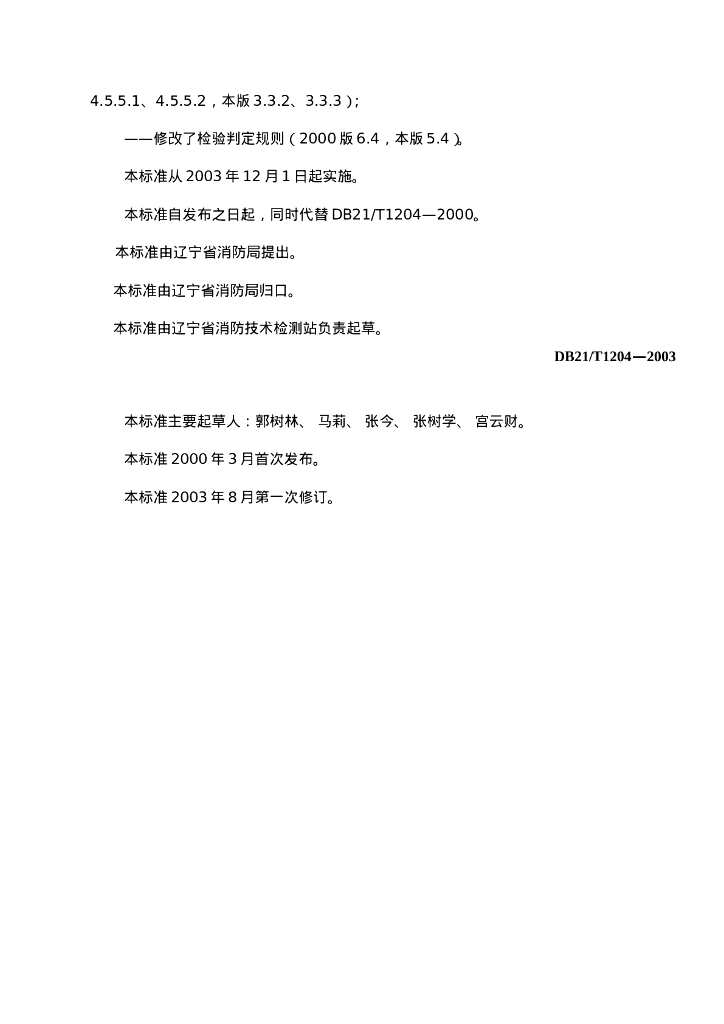 4.5.5.1、4.5.5.2，本版 3.3.2、3.3.3）;

——修改了检验判定规则（2000 版 6.4，本版 5.4）。

本标准从 2003 年 12 月 1 日起实施。

本标准自发布之日起，同时代替 DB21/T1204—2000。

本标准由辽宁省消防局提出。

本标准由辽宁省消防局归口。

本标准由辽宁省消防技术检测站负责起草。

DB21/T1204—2003

本标准主要起草人：郭树林、 马莉、 张今、 张树学、 宫云财。

本标准 2000 年 3 月首次发布。

本标准 2003 年 8 月第一次修订。